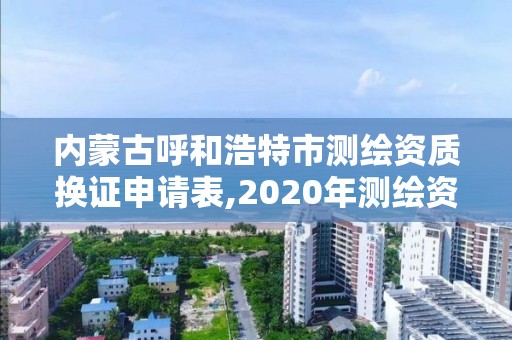 内蒙古呼和浩特市测绘资质换证申请表,2020年测绘资